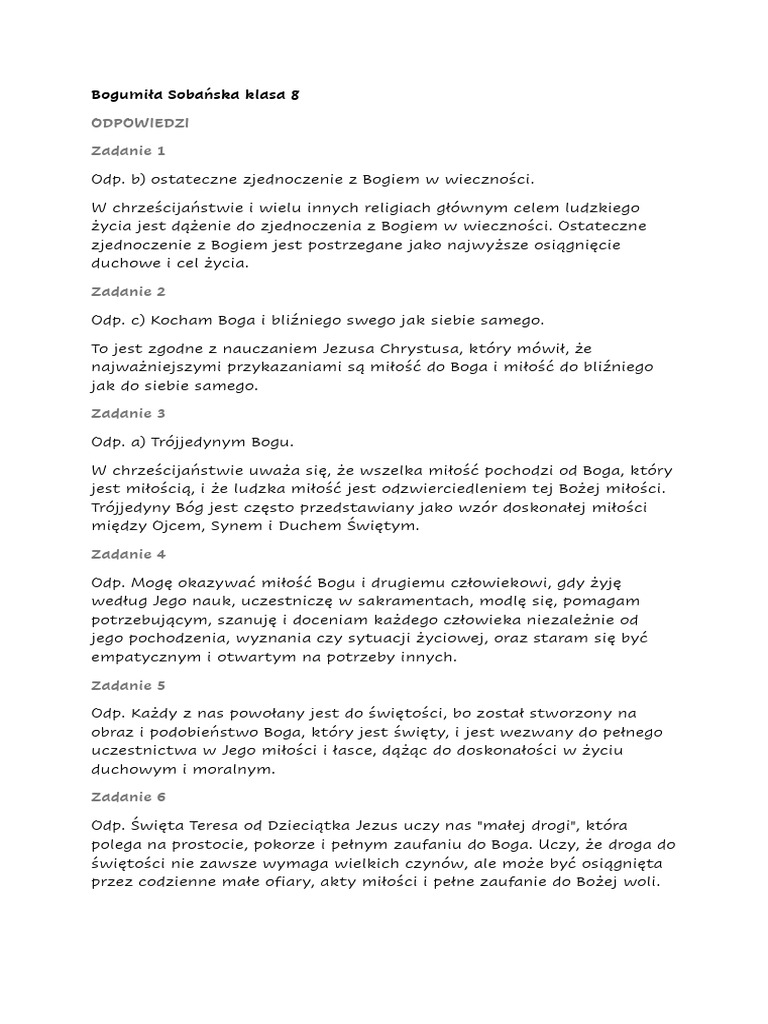 Bogumiła Sobańska klasa 8

ODPOWIEDZI

Zadanie 1

Odp. b) ostateczne zjednoczenie z Bogiem w wieczności.

W chrześcijaństwie i wielu innych religiach głównym celem ludzkiego życia jest dążenie do zjednoczenia z Bogiem w wieczności. Ostateczne zjednoczenie z Bogiem jest postrzegane jako najwyższe osiągnięcie duchowe i cel życia.

Zadanie 2

Odp. c) Kocham Boga i bliźniego swego jak siebie samego.

To jest zgodne z nauczaniem Jezusa Chrystusa, który mówił, że najważniejszymi przykazaniami są miłość do Boga i miłość do bliźniego jak do siebie samego.

Zadanie 3

Odp. a) Trójjedynym Bogu.

W chrześcijaństwie uważa się, że wszelka miłość pochodzi od Boga, który jest miłością, i że ludzka miłość jest odzwierciedleniem tej Bożej miłości. Trójjedyny Bóg jest często przedstawiany jako wzór doskonałej miłości między Ojcem, Synem i Duchem Świętym.

Zadanie 4

Odp. Mogę okazywać miłość Bogu i drugiemu człowiekowi, gdy żyję według Jego nauk, uczestniczę w sakramentach, modlę się, pomagam potrzebującym, szanuję i doceniam każdego człowieka niezależnie od jego pochodzenia, wyznania czy sytuacji życiowej, oraz staram się być empatycznym i otwartym na potrzeby innych.

Zadanie 5

Odp. Każdy z nas powołany jest do świętości, bo został stworzony na obraz i podobieństwo Boga, który jest święty, i jest wezwany do pełnego uczestnictwa w Jego miłości i łasce, dążąc do doskonałości w życiu duchowym i moralnym.

Zadanie 6

Odp. Święta Teresa od Dzieciątka Jezus uczy nas "małej drogi", która polega na prostocie, pokorze i pełnym zaufaniu do Boga. Uczy, że droga do świętości nie zawsze wymaga wielkich czynów, ale może być osiągnięta przez codzienne małe ofiary, akty miłości i pełne zaufanie do Bożej woli.